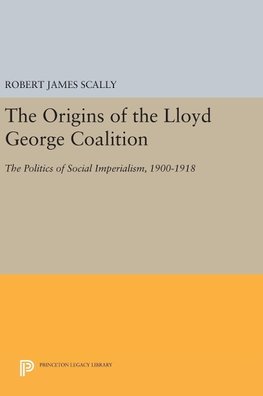 ROBERT JAMES SCALLY

The Origins of the Lloyd George Coalition

The Politics of Social Imperialism, 1900-1918

PRINCETON LEGACY LIBRARY